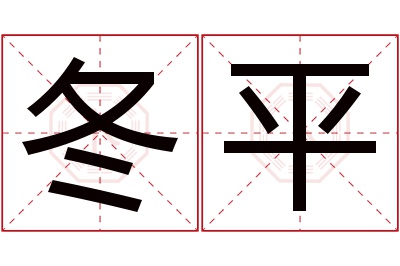 冬平